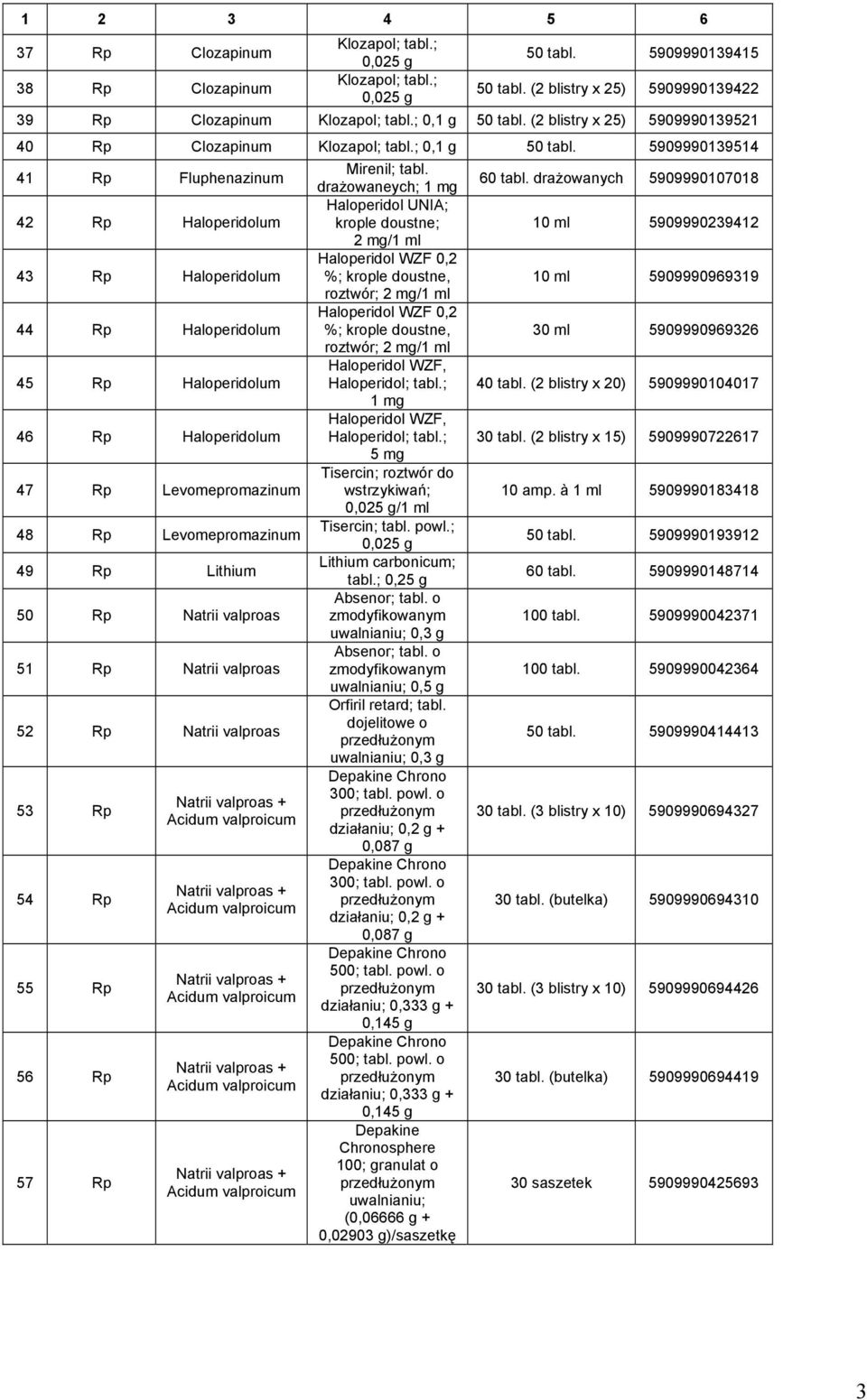 | 1 | 2 | 3 | 4 | 5 | 6 |
|---|---|---|---|---|---|
| 37 | Rp | Clozapinum | Klozapol; tabl.; 0,025 g | 50 tabl. | 5909990139415 |
| 38 | Rp | Clozapinum | Klozapol; tabl.; 0,025 g | 50 tabl. (2 blistry x 25) | 5909990139422 |
| 39 | Rp | Clozapinum | Klozapol; tabl.; 0,1 g | 50 tabl. (2 blistry x 25) | 5909990139521 |
| 40 | Rp | Clozapinum | Klozapol; tabl.; 0,1 g | 50 tabl. | 5909990139514 |
| 41 | Rp | Fluphenazinum | Mirenil; tabl. drażowaneych; 1 mg | 60 tabl. drażowanych | 5909990107018 |
| 42 | Rp | Haloperidolum | Haloperidol UNIA; krople doustne; 2 mg/1 ml | 10 ml | 5909990239412 |
| 43 | Rp | Haloperidolum | Haloperidol WZF 0,2 %; krople doustne, roztwór; 2 mg/1 ml | 10 ml | 5909990969319 |
| 44 | Rp | Haloperidolum | Haloperidol WZF 0,2 %; krople doustne, roztwór; 2 mg/1 ml | 30 ml | 5909990969326 |
| 45 | Rp | Haloperidolum | Haloperidol WZF, Haloperidol; tabl.; 1 mg | 40 tabl. (2 blistry x 20) | 5909990104017 |
| 46 | Rp | Haloperidolum | Haloperidol WZF, Haloperidol; tabl.; 5 mg | 30 tabl. (2 blistry x 15) | 5909990722617 |
| 47 | Rp | Levomepromazinum | Tisercin; roztwór do wstrzykiwań; 0,025 g/1 ml | 10 amp. à 1 ml | 5909990183418 |
| 48 | Rp | Levomepromazinum | Tisercin; tabl. powl.; 0,025 g | 50 tabl. | 5909990193912 |
| 49 | Rp | Lithium | Lithium carbonicum; tabl.; 0,25 g | 60 tabl. | 5909990148714 |
| 50 | Rp | Natrii valproas | Absenor; tabl. o zmodyfikowanym uwalnianiu; 0,3 g | 100 tabl. | 5909990042371 |
| 51 | Rp | Natrii valproas | Absenor; tabl. o zmodyfikowanym uwalnianiu; 0,5 g | 100 tabl. | 5909990042364 |
| 52 | Rp | Natrii valproas | Orfiril retard; tabl. dojelitowe o przedłużonym uwalnianiu; 0,3 g | 50 tabl. | 5909990414413 |
| 53 | Rp | Natrii valproas + Acidum valproicum | Depakine Chrono 300; tabl. powl. o przedłużonym działaniu; 0,2 g + 0,087 g | 30 tabl. (3 blistry x 10) | 5909990694327 |
| 54 | Rp | Natrii valproas + Acidum valproicum | Depakine Chrono 300; tabl. powl. o przedłużonym działaniu; 0,2 g + 0,087 g | 30 tabl. (butelka) | 5909990694310 |
| 55 | Rp | Natrii valproas + Acidum valproicum | Depakine Chrono 500; tabl. powl. o przedłużonym działaniu; 0,333 g + 0,145 g | 30 tabl. (3 blistry x 10) | 5909990694426 |
| 56 | Rp | Natrii valproas + Acidum valproicum | Depakine Chrono 500; tabl. powl. o przedłużonym działaniu; 0,333 g + 0,145 g | 30 tabl. (butelka) | 5909990694419 |
| 57 | Rp | Natrii valproas + Acidum valproicum | Depakine Chronosphere 100; granulat o przedłużonym uwalnianiu; (0,06666 g + 0,02903 g)/saszetkę | 30 saszetek | 5909990425693 |

3